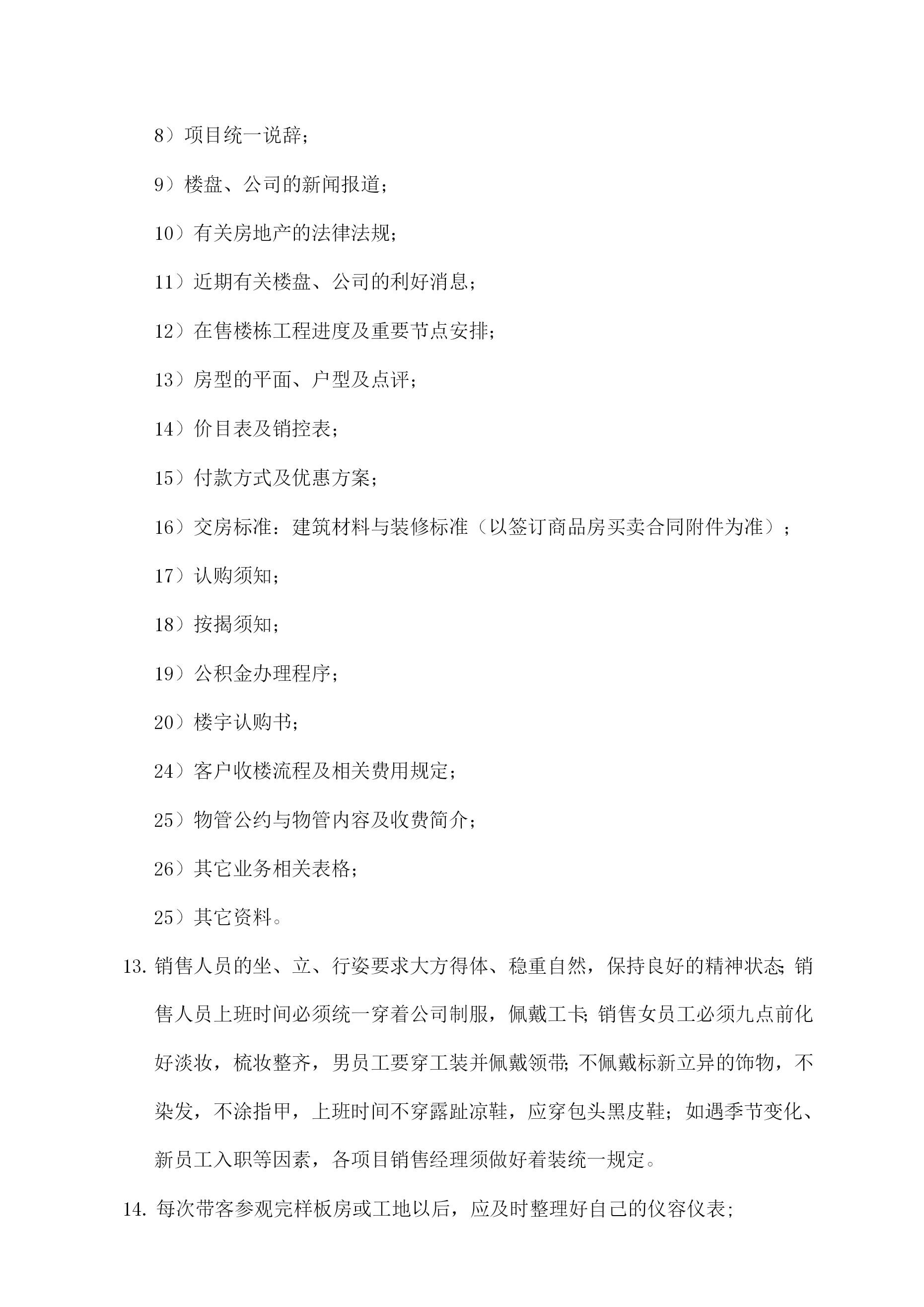 8）项目统一说辞；

9）楼盘、公司的新闻报道；

10）有关房地产的法律法规；

11）近期有关楼盘、公司的利好消息；

12）在售楼栋工程进度及重要节点安排；

13）房型的平面、户型及点评；

14）价目表及销控表；

15）付款方式及优惠方案；

16）交房标准：建筑材料与装修标准（以签订商品房买卖合同附件为准）；

17）认购须知；

18）按揭须知；

19）公积金办理程序；

20）楼宇认购书；

24）客户收楼流程及相关费用规定；

25）物管公约与物管内容及收费简介；

26）其它业务相关表格；

25）其它资料。

13. 销售人员的坐、立、行姿要求大方得体、稳重自然，保持良好的精神状态;销售人员上班时间必须统一穿着公司制服，佩戴工卡;销售女员工必须九点前化好淡妆，梳妆整齐，男员工要穿工装并佩戴领带;不佩戴标新立异的饰物，不染发，不涂指甲，上班时间不穿露趾凉鞋，应穿包头黑皮鞋；如遇季节变化、新员工入职等因素，各项目销售经理须做好着装统一规定。

14. 每次带客参观完样板房或工地以后，应及时整理好自己的仪容仪表;